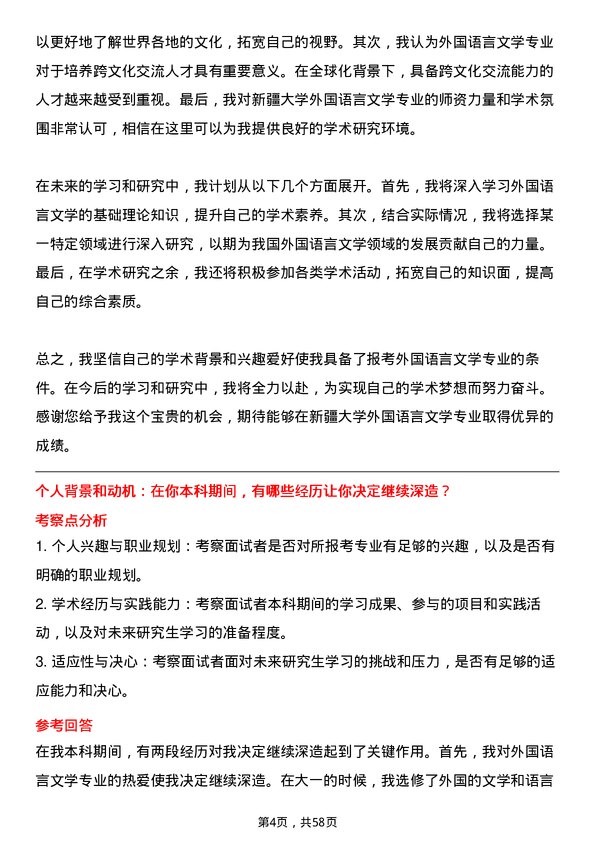 以更好地了解世界各地的文化，拓宽自己的视野。其次，我认为外国语言文学专业对于培养跨文化交流人才具有重要意义。在全球化背景下，具备跨文化交流能力的人才越来越受到重视。最后，我对新疆大学外国语言文学专业的师资力量和学术氛围非常认可，相信在这里可以为我提供良好的学术研究环境。

在未来的学习和研究中，我计划从以下几个方面展开。首先，我将深入学习外国语言文学的基础理论知识，提升自己的学术素养。其次，结合实际情况，我将选择某一特定领域进行深入研究，以期为我国外国语言文学领域的发展贡献自己的力量。最后，在学术研究之余，我还将积极参加各类学术活动，拓宽自己的知识面，提高自己的综合素质。

总之，我坚信自己的学术背景和兴趣爱好使我具备了报考外国语言文学专业的条件。在今后的学习和研究中，我将全力以赴，为实现自己的学术梦想而努力奋斗。感谢您给予我这个宝贵的机会，期待能够在新疆大学外国语言文学专业取得优异的成绩。

个人背景和动机：在你本科期间，有哪些经历让你决定继续深造？

考察点分析

1. 个人兴趣与职业规划：考察面试者是否对所报考专业有足够的兴趣，以及是否有明确的职业规划。

2. 学术经历与实践能力：考察面试者本科期间的学习成果、参与的项目和实践活动，以及对未来研究生学习的准备程度。

3. 适应性与决心：考察面试者面对未来研究生学习的挑战和压力，是否有足够的适应能力和决心。

参考回答

在我本科期间，有两段经历对我决定继续深造起到了关键作用。首先，我对外国语言文学专业的热爱使我决定继续深造。在大一的时候，我选修了外国的文学和语言

第4页，共58页